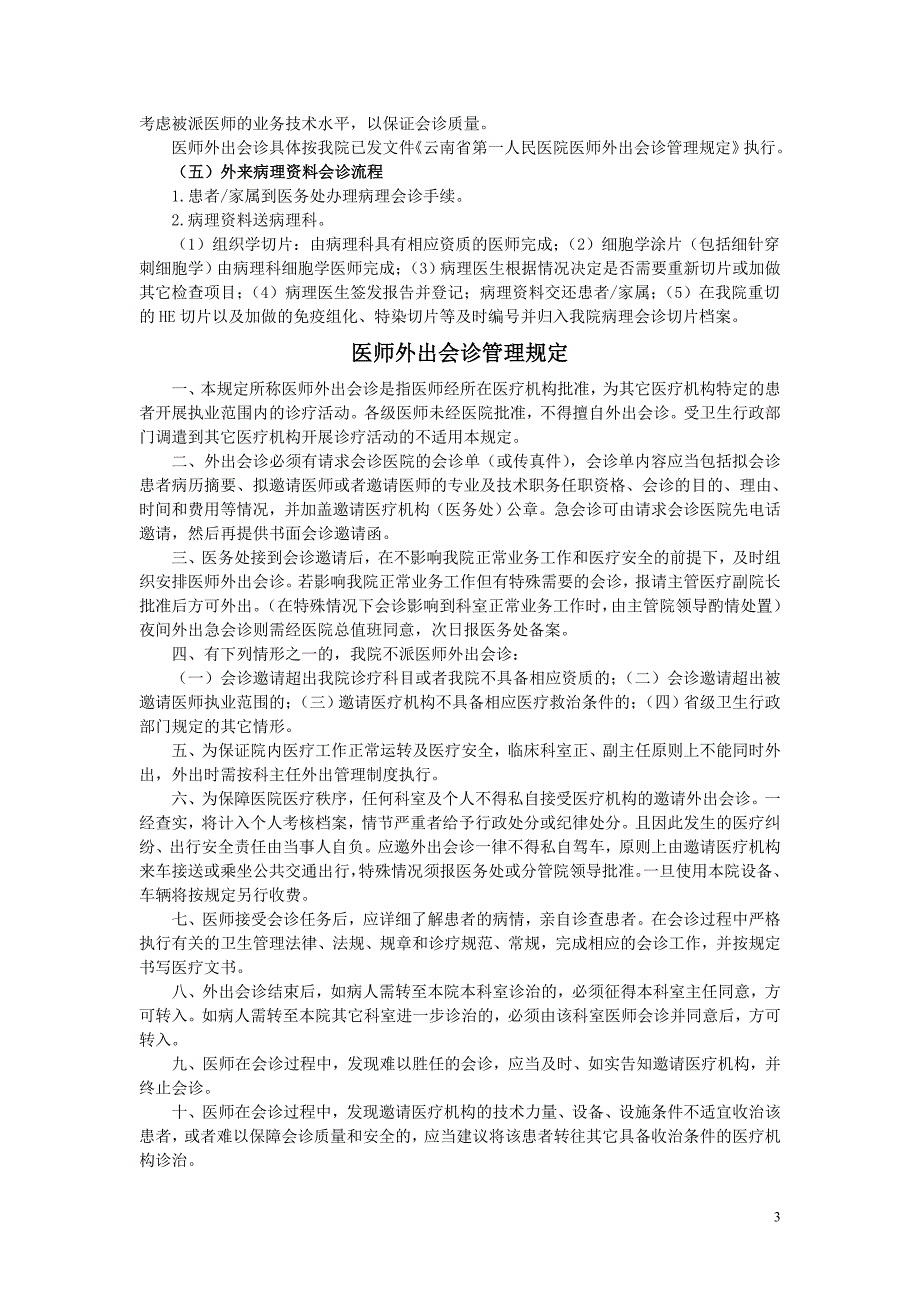 考虑被派医师的业务技术水平，以保证会诊质量。

医师外出会诊具体按我院已发文件《云南省第一人民医院医师外出会诊管理规定》执行。

（五）外来病理资料会诊流程

1.患者/家属到医务处办理病理会诊手续。

2.病理资料送病理科。

（1）组织学切片：由病理科具有相应资质的医师完成；（2）细胞学涂片（包括细针穿刺细胞学）由病理科细胞学医师完成；（3）病理医生根据情况决定是否需要重新切片或加做其它检查项目；（4）病理医生签发报告并登记；病理资料交还患者/家属；（5）在我院重切的HE切片以及加做的免疫组化、特染切片等及时编号并归入我院病理会诊切片档案。

医师外出会诊管理规定

一、本规定所称医师外出会诊是指医师经所在医疗机构批准，为其它医疗机构特定的患者开展执业范围内的诊疗活动。各级医师未经医院批准，不得擅自外出会诊。受卫生行政部门调遣到其它医疗机构开展诊疗活动的不适用本规定。

二、外出会诊必须有请求会诊医院的会诊单（或传真件），会诊单内容应当包括拟会诊患者病历摘要、拟邀请医师或者邀请医师的专业及技术职务任职资格、会诊的目的、理由、时间和费用等情况，并加盖邀请医疗机构（医务处）公章。急会诊可由请求会诊医院先电话邀请，然后再提供书面会诊邀请函。

三、医务处接到会诊邀请后，在不影响我院正常业务工作和医疗安全的前提下，及时组织安排医师外出会诊。若影响我院正常业务工作但有特殊需要的会诊，报请主管医疗副院长批准后方可外出。（在特殊情况下会诊影响到科室正常业务工作时，由主管院领导酌情处置）夜间外出急会诊则需经医院总值班同意，次日报医务处备案。

四、有下列情形之一的，我院不派医师外出会诊：

（一）会诊邀请超出我院诊疗科目或者我院不具备相应资质的；（二）会诊邀请超出被邀请医师执业范围的；（三）邀请医疗机构不具备相应医疗救治条件的；（四）省级卫生行政部门规定的其它情形。

五、为保证院内医疗工作正常运转及医疗安全，临床科室正、副主任原则上不能同时外出，外出时需按科主任外出管理制度执行。

六、为保障医院医疗秩序，任何科室及个人不得私自接受医疗机构的邀请外出会诊。一经查实，将计入个人考核档案，情节严重者给予行政处分或纪律处分。且因此发生的医疗纠纷、出行安全责任由当事人自负。应邀外出会诊一律不得私自驾车，原则上由邀请医疗机构来车接送或乘坐公共交通出行，特殊情况须报医务处或分管院领导批准。一旦使用本院设备、车辆将按规定另行收费。

七、医师接受会诊任务后，应详细了解患者的病情，亲自诊查患者。在会诊过程中严格执行有关的卫生管理法律、法规、规章和诊疗规范、常规，完成相应的会诊工作，并按规定书写医疗文书。

八、外出会诊结束后，如病人需转至本院本科室诊治的，必须征得本科室主任同意，方可转入。如病人需转至本院其它科室进一步诊治的，必须由该科室医师会诊并同意后，方可转入。

九、医师在会诊过程中，发现难以胜任的会诊，应当及时、如实告知邀请医疗机构，并终止会诊。

十、医师在会诊过程中，发现邀请医疗机构的技术力量、设备、设施条件不适宜收治该患者，或者难以保障会诊质量和安全的，应当建议将该患者转往其它具备收治条件的医疗机构诊治。

3